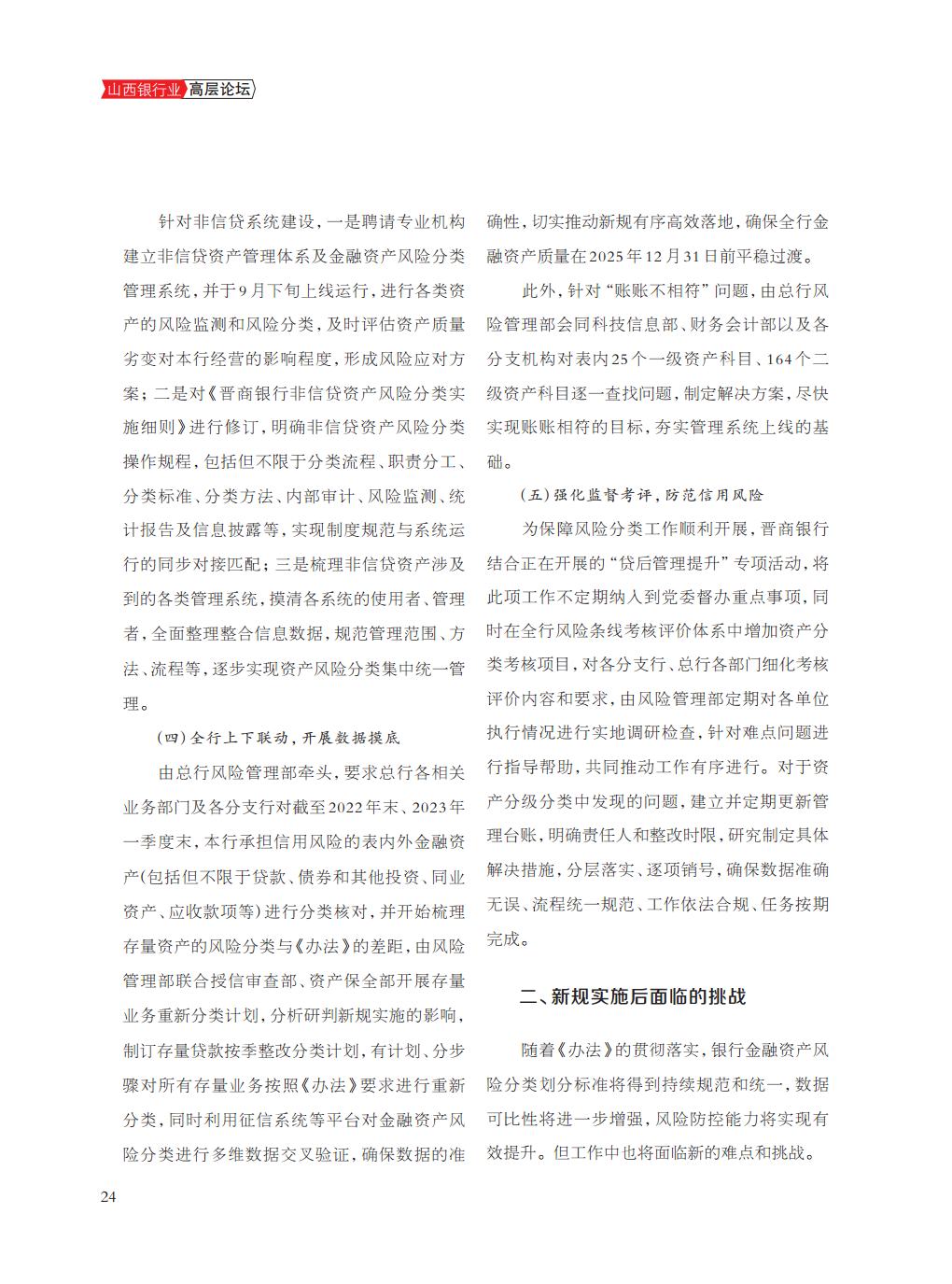 山西银行业 高层论坛

针对非信贷系统建设，一是聘请专业机构建立非信贷资产管理体系及金融资产风险分类管理系统，并于9月下旬上线运行，进行各类资产的风险监测和风险分类，及时评估资产质量劣变对本行经营的影响程度，形成风险应对方案；二是对《晋商银行非信贷资产风险分类实施细则》进行修订，明确非信贷资产风险分类操作规程，包括但不限于分类流程、职责分工、分类标准、分类方法、内部审计、风险监测、统计报告及信息披露等，实现制度规范与系统运行的同步对接匹配；三是梳理非信贷资产涉及到的各类管理系统，摸清各系统的使用者、管理者，全面整理整合信息数据，规范管理范围、方法、流程等，逐步实现资产风险分类集中统一管理。

（四）全行上下联动，开展数据摸底

由总行风险管理部牵头，要求总行各相关业务部门及各分支行对截至2022年末、2023年一季度末，本行承担信用风险的表内外金融资产（包括但不限于贷款、债券和其他投资、同业资产、应收款项等）进行分类核对，并开始梳理存量资产的风险分类与《办法》的差距，由风险管理部联合授信审查部、资产保全部开展存量业务重新分类计划，分析研判新规实施的影响，制订存量贷款按季整改分类计划，有计划、分步骤对所有存量业务按照《办法》要求进行重新分类，同时利用征信系统等平台对金融资产风险分类进行多维数据交叉验证，确保数据的准确性，切实推动新规有序高效落地，确保全行金融资产质量在2025年12月31日前平稳过渡。

此外，针对“账账不相符”问题，由总行风险管理部会同科技信息部、财务会计部以及各分支机构对表内25个一级资产科目、164个二级资产科目逐一查找问题，制定解决方案，尽快实现账账相符的目标，夯实管理系统上线的基础。

（五）强化监督考评，防范信用风险

为保障风险分类工作顺利开展，晋商银行结合正在开展的“贷后管理提升”专项活动，将此项工作不定期纳入到党委督办重点事项，同时在全行风险条线考核评价体系中增加资产分类考核项目，对各分支行、总行各部门细化考核评价内容和要求，由风险管理部定期对各单位执行情况进行实地调研检查，针对难点问题进行指导帮助，共同推动工作有序进行。对于资产分级分类中发现的问题，建立并定期更新管理台账，明确责任人和整改时限，研究制定具体解决措施，分层落实、逐项销号，确保数据准确无误、流程统一规范、工作依法合规、任务按期完成。

二、新规实施后面临的挑战

随着《办法》的贯彻落实，银行金融资产风险分类划分标准将得到持续规范和统一，数据可比性将进一步增强，风险防控能力将实现有效提升。但工作中也将面临新的难点和挑战。

24